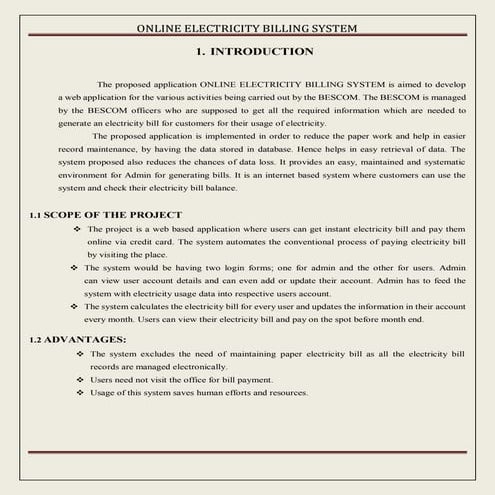 ONLINE ELECTRICITY BILLING SYSTEM

1. INTRODUCTION

The proposed application ONLINE ELECTRICITY BILLING SYSTEM is aimed to develop a web application for the various activities being carried out by the BESCOM. The BESCOM is managed by the BESCOM officers who are supposed to get all the required information which are needed to generate an electricity bill for customers for their usage of electricity.

The proposed application is implemented in order to reduce the paper work and help in easier record maintenance, by having the data stored in database. Hence helps in easy retrieval of data. The system proposed also reduces the chances of data loss. It provides an easy, maintained and systematic environment for Admin for generating bills. It is an internet based system where customers can use the system and check their electricity bill balance.

1.1 SCOPE OF THE PROJECT

❖ The project is a web based application where users can get instant electricity bill and pay them online via credit card. The system automates the conventional process of paying electricity bill by visiting the place.

❖ The system would be having two login forms; one for admin and the other for users. Admin can view user account details and can even add or update their account. Admin has to feed the system with electricity usage data into respective users account.

❖ The system calculates the electricity bill for every user and updates the information in their account every month. Users can view their electricity bill and pay on the spot before month end.

1.2 ADVANTAGES:

❖ The system excludes the need of maintaining paper electricity bill as all the electricity bill records are managed electronically.

❖ Users need not visit the office for bill payment.

❖ Usage of this system saves human efforts and resources.